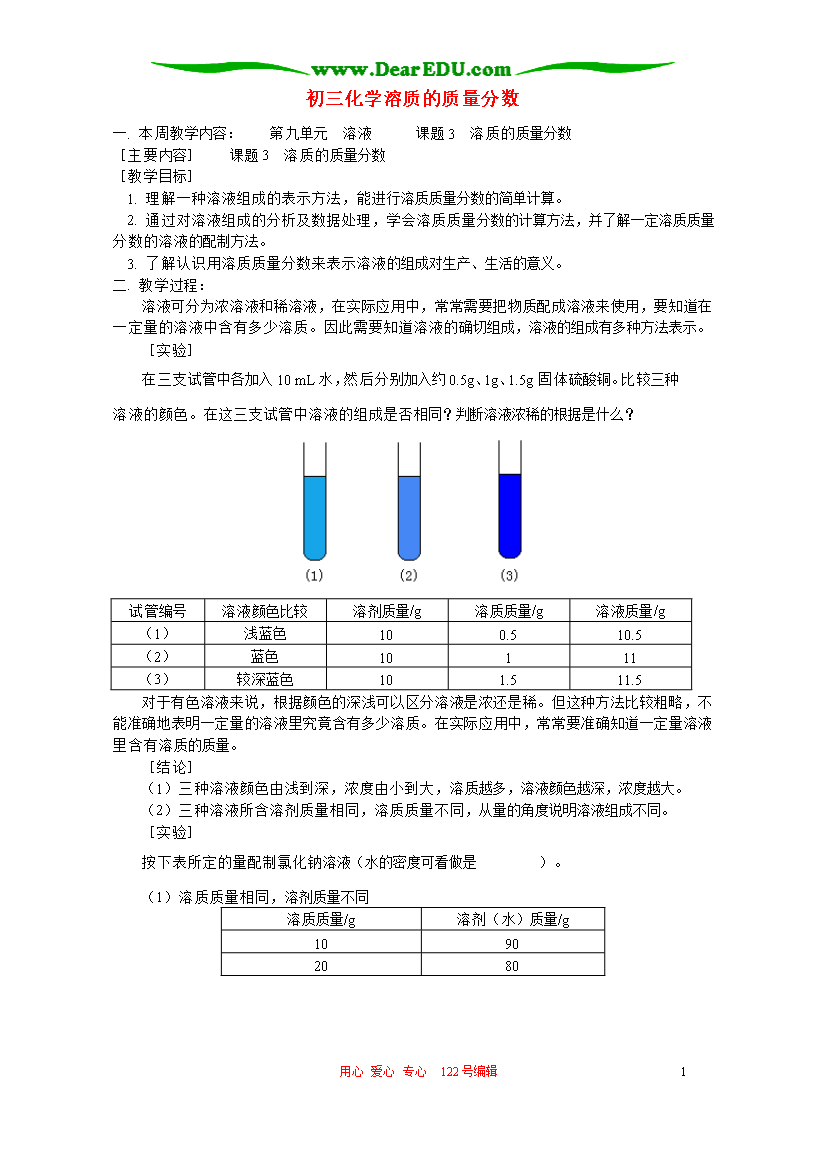 www.DearEDU.com

初三化学溶质的质量分数

一. 本周教学内容： 第九单元 溶液 课题 3 溶质的质量分数

［主要内容］ 课题 3 溶质的质量分数

［教学目标］

1. 理解一种溶液组成的表示方法，能进行溶质质量分数的简单计算。

2. 通过对溶液组成的分析及数据处理，学会溶质质量分数的计算方法，并了解一定溶质质量分数的溶液的配制方法。

3. 了解认识用溶质质量分数来表示溶液的组成对生产、生活的意义。

二. 教学过程：

溶液可分为浓溶液和稀溶液，在实际应用中，常常需要把物质配成溶液来使用，要知道在一定量的溶液中含有多少溶质。因此需要知道溶液的确切组成，溶液的组成有多种方法表示。

［实验］

在三支试管中各加入 10 mL 水，然后分别加入约 0.5g、1g、1.5g 固体硫酸铜。比较三种溶液的颜色。在这三支试管中溶液的组成是否相同？判断溶液浓稀的根据是什么？

(1) (2) (3)

| 试管编号 | 溶液颜色比较 | 溶剂质量/g | 溶质质量/g | 溶液质量/g |
|---|---|---|---|---|
| （1） | 浅蓝色 | 10 | 0.5 | 10.5 |
| （2） | 蓝色 | 10 | 1 | 11 |
| （3） | 较深蓝色 | 10 | 1.5 | 11.5 |

对于有色溶液来说，根据颜色的深浅可以区分溶液是浓还是稀。但这种方法比较粗略，不能准确地表明一定量的溶液里究竟含有多少溶质。在实际应用中，常常要准确知道一定量溶液里含有溶质的质量。

［结论］

（1）三种溶液颜色由浅到深，浓度由小到大，溶质越多，溶液颜色越深，浓度越大。

（2）三种溶液所含溶剂质量相同，溶质质量不同，从量的角度说明溶液组成不同。

［实验］

按下表所定的量配制氯化钠溶液（水的密度可看做是 ）。

（1）溶质质量相同，溶剂质量不同

| 溶质质量/g | 溶剂（水）质量/g |
|---|---|
| 10 | 90 |
| 20 | 80 |

用心 爱心 专心 122 号编辑

1